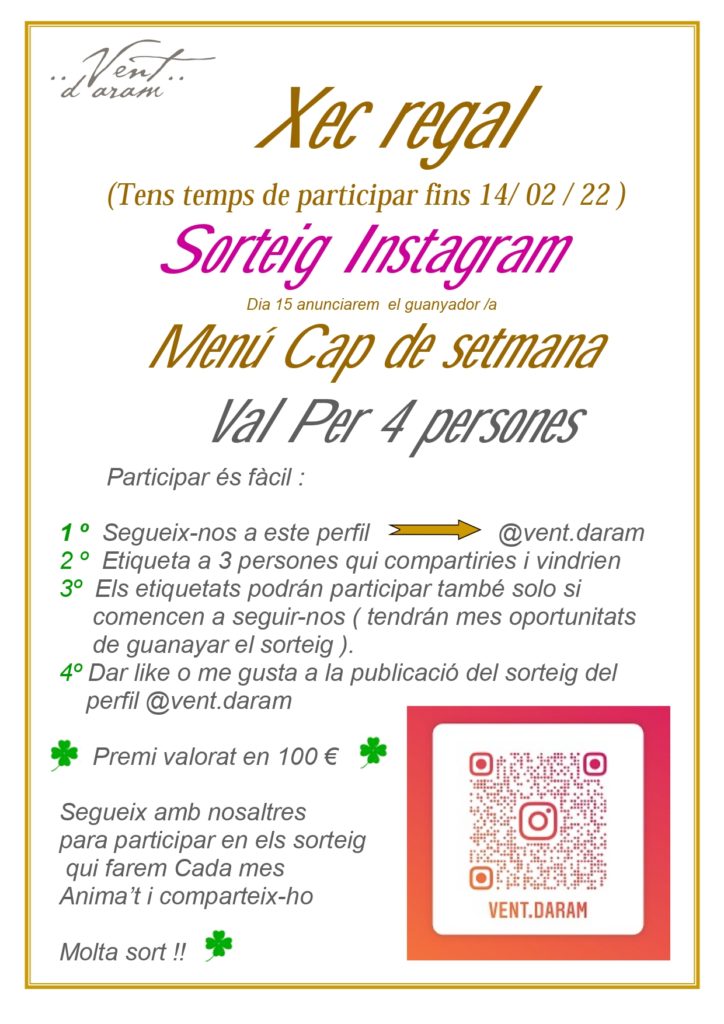 ..Vent..
d'aram

Xec regal

(Tens temps de participar fins 14/ 02 / 22 )

Sorteig Instagram

Dia 15 anunciarem el guanyador /a

Menú Cap de setmana

Val Per 4 persones

Participar és fàcil :

1 º Segueix-nos a este perfil @vent.daram
2 º Etiqueta a 3 persones qui compartiries i vindrien
3º Els etiquetats podrán participar també solo si comencen a seguir-nos ( tendrán mes oportunitats de guanayar el sorteig ).
4º Dar like o me gusta a la publicació del sorteig del perfil @vent.daram

Premi valorat en 100 €

Segueix amb nosaltres para participar en els sorteig qui farem Cada mes Anima't i comparteix-ho

Molta sort !!

VENT.DARAM